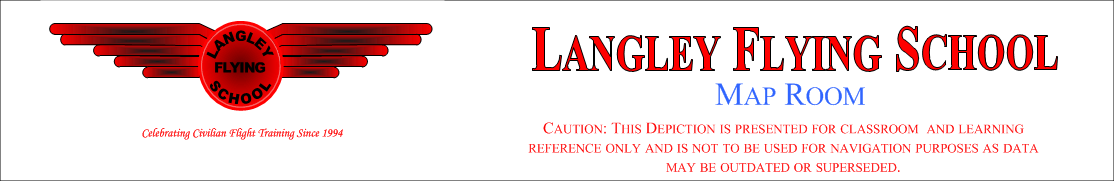 LANGLEY
FLYING
SCHOOL

Celebrating Civilian Flight Training Since 1994

LANGLEY FLYING SCHOOL

MAP ROOM

CAUTION: THIS DEPICTION IS PRESENTED FOR CLASSROOM AND LEARNING REFERENCE ONLY AND IS NOT TO BE USED FOR NAVIGATION PURPOSES AS DATA MAY BE OUTDATED OR SUPERSEDED.